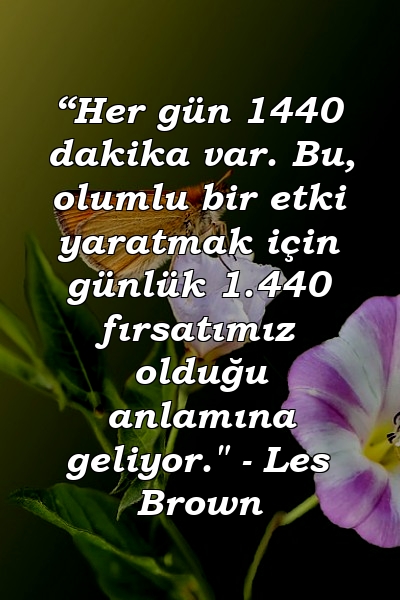 “Her gün 1440 dakika var. Bu, olumlu bir etki yaratmak için günlük 1.440 fırsatımız olduğu anlamına geliyor." - Les Brown